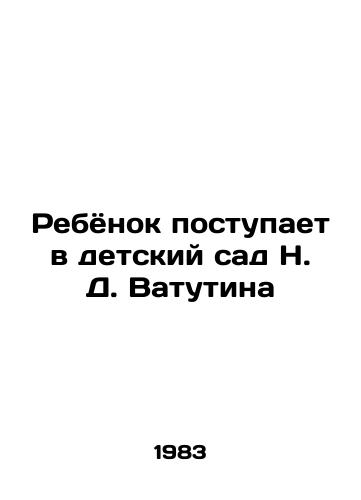 Ребёнок поступает в детский сад Н. Д. Ватутина

1983